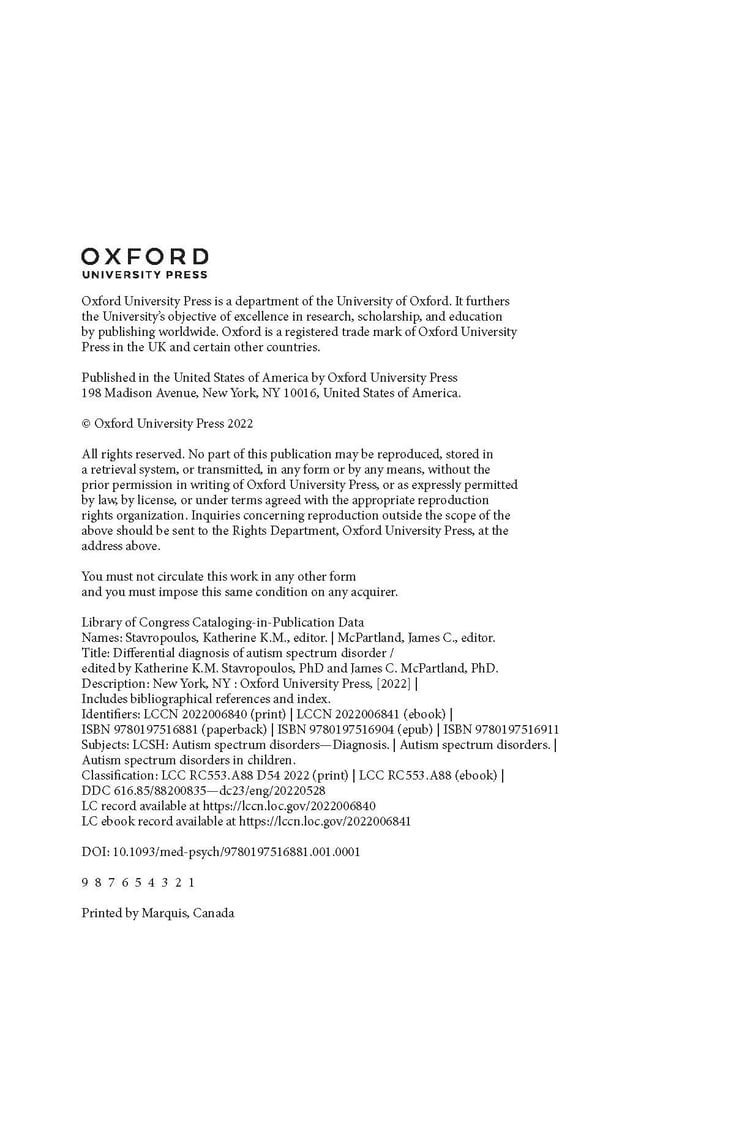 OXFORD
UNIVERSITY PRESS

Oxford University Press is a department of the University of Oxford. It furthers the University's objective of excellence in research, scholarship, and education by publishing worldwide. Oxford is a registered trade mark of Oxford University Press in the UK and certain other countries.

Published in the United States of America by Oxford University Press
198 Madison Avenue, New York, NY 10016, United States of America.

© Oxford University Press 2022

All rights reserved. No part of this publication may be reproduced, stored in a retrieval system, or transmitted, in any form or by any means, without the prior permission in writing of Oxford University Press, or as expressly permitted by law, by license, or under terms agreed with the appropriate reproduction rights organization. Inquiries concerning reproduction outside the scope of the above should be sent to the Rights Department, Oxford University Press, at the address above.

You must not circulate this work in any other form
and you must impose this same condition on any acquirer.

Library of Congress Cataloging-in-Publication Data
Names: Stavropoulos, Katherine K.M., editor. | McPartland, James C., editor.
Title: Differential diagnosis of autism spectrum disorder /
edited by Katherine K.M. Stavropoulos, PhD and James C. McPartland, PhD.
Description: New York, NY : Oxford University Press, [2022] |
Includes bibliographical references and index.
Identifiers: LCCN 2022006840 (print) | LCCN 2022006841 (ebook) |
ISBN 9780197516881 (paperback) | ISBN 9780197516904 (epub) | ISBN 9780197516911
Subjects: LCSH: Autism spectrum disorders—Diagnosis. | Autism spectrum disorders. |
Autism spectrum disorders in children.
Classification: LCC RC553.A88 D54 2022 (print) | LCC RC553.A88 (ebook) |
DDC 616.85/88200835—dc23/eng/20220528
LC record available at https://lccn.loc.gov/2022006840
LC ebook record available at https://lccn.loc.gov/2022006841

DOI: 10.1093/med-psych/9780197516881.001.0001

9 8 7 6 5 4 3 2 1

Printed by Marquis, Canada